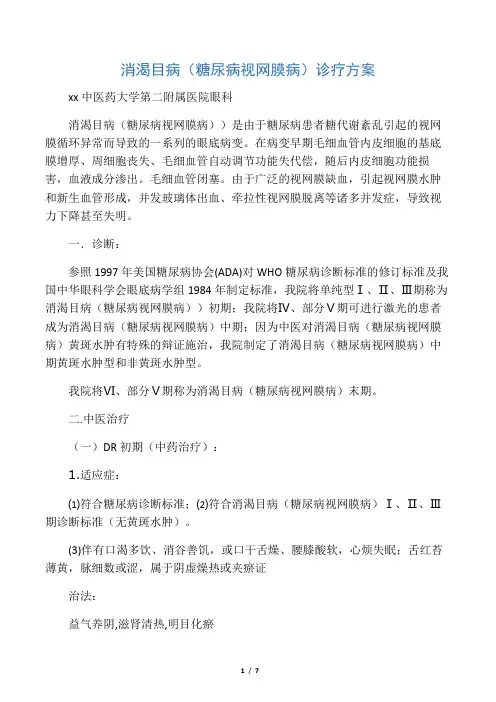 消渴目病（糖尿病视网膜病）诊疗方案

xx 中医药大学第二附属医院眼科

消渴目病（糖尿病视网膜病））是由于糖尿病患者糖代谢紊乱引起的视网膜循环异常而导致的一系列的眼底病变。在病变早期毛细血管内皮细胞的基底膜增厚、周细胞丧失、毛细血管自动调节功能失代偿，随后内皮细胞功能损害，血液成分渗出。毛细血管闭塞。由于广泛的视网膜缺血，引起视网膜水肿和新生血管形成，并发玻璃体出血、牵拉性视网膜脱离等诸多并发症，导致视力下降甚至失明。

一．诊断：

参照 1997 年美国糖尿病协会(ADA)对 WHO 糖尿病诊断标准的修订标准及我国中华眼科学会眼底病学组 1984 年制定标准，我院将单纯型Ⅰ、Ⅱ、Ⅲ期称为消渴目病（糖尿病视网膜病））初期；我院将Ⅳ、部分Ⅴ期可进行激光的患者成为消渴目病（糖尿病视网膜病）中期；因为中医对消渴目病（糖尿病视网膜病）黄斑水肿有特殊的辩证施治，我院制定了消渴目病（糖尿病视网膜病）中期黄斑水肿型和非黄斑水肿型。

我院将Ⅵ、部分Ⅴ期称为消渴目病（糖尿病视网膜病）末期。

二.中医治疗

（一）DR 初期（中药治疗）：

1.适应症：

⑴符合糖尿病诊断标准；⑵符合消渴目病（糖尿病视网膜病）Ⅰ、Ⅱ、Ⅲ期诊断标准（无黄斑水肿）。

⑶伴有口渴多饮、消谷善饥，或口干舌燥、腰膝酸软，心烦失眠；舌红苔薄黄，脉细数或涩，属于阴虚燥热或夹瘀证

治法：

益气养阴,滋肾清热,明目化瘀

1 / 7